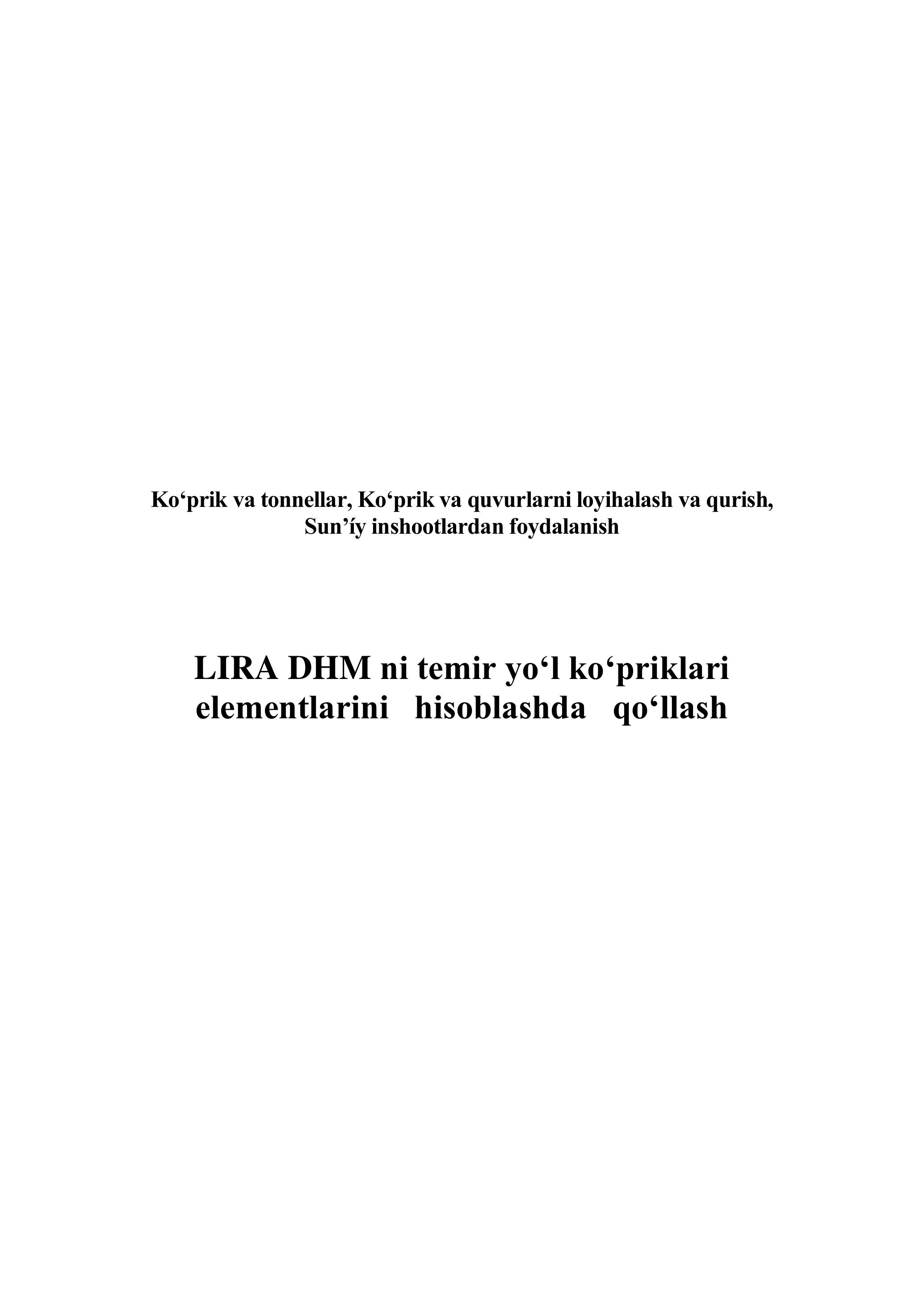 Ko'prik va tonnellar, Ko'prik va quvurlarni loyihalash va qurish,
Sun'íy inshootlardan foydalanish

LIRA DHM ni temir yo'l ko'priklari
elementlarini hisoblashda qo'llash